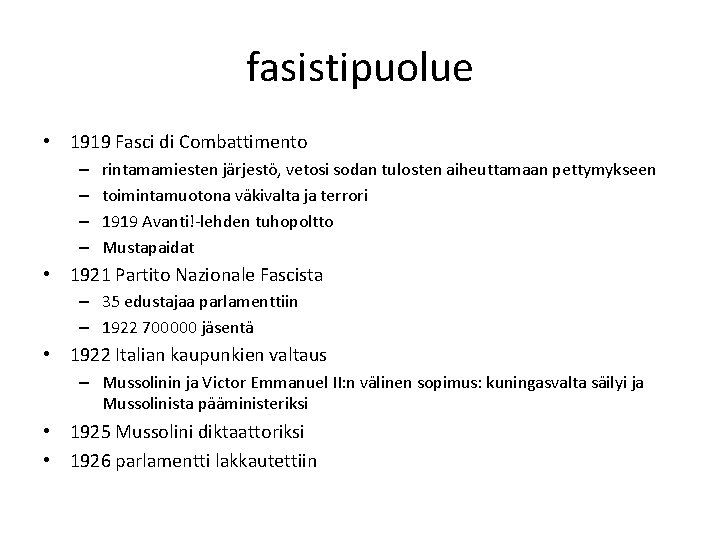 fasistipuolue

• 1919 Fasci di Combattimento
– rintamamiesten järjestö, vetosi sodan tulosten aiheuttamaan pettymykseen
– toimintamuotona väkivalta ja terrori
– 1919 Avanti!-lehden tuhopoltto
– Mustapaidat
• 1921 Partito Nazionale Fascista
– 35 edustajaa parlamenttiin
– 1922 700000 jäsentä
• 1922 Italian kaupunkien valtaus
– Mussolinin ja Victor Emmanuel II:n välinen sopimus: kuningasvalta säilyi ja Mussolinista pääministeriksi
• 1925 Mussolini diktaattoriksi
• 1926 parlamentti lakkautettiin